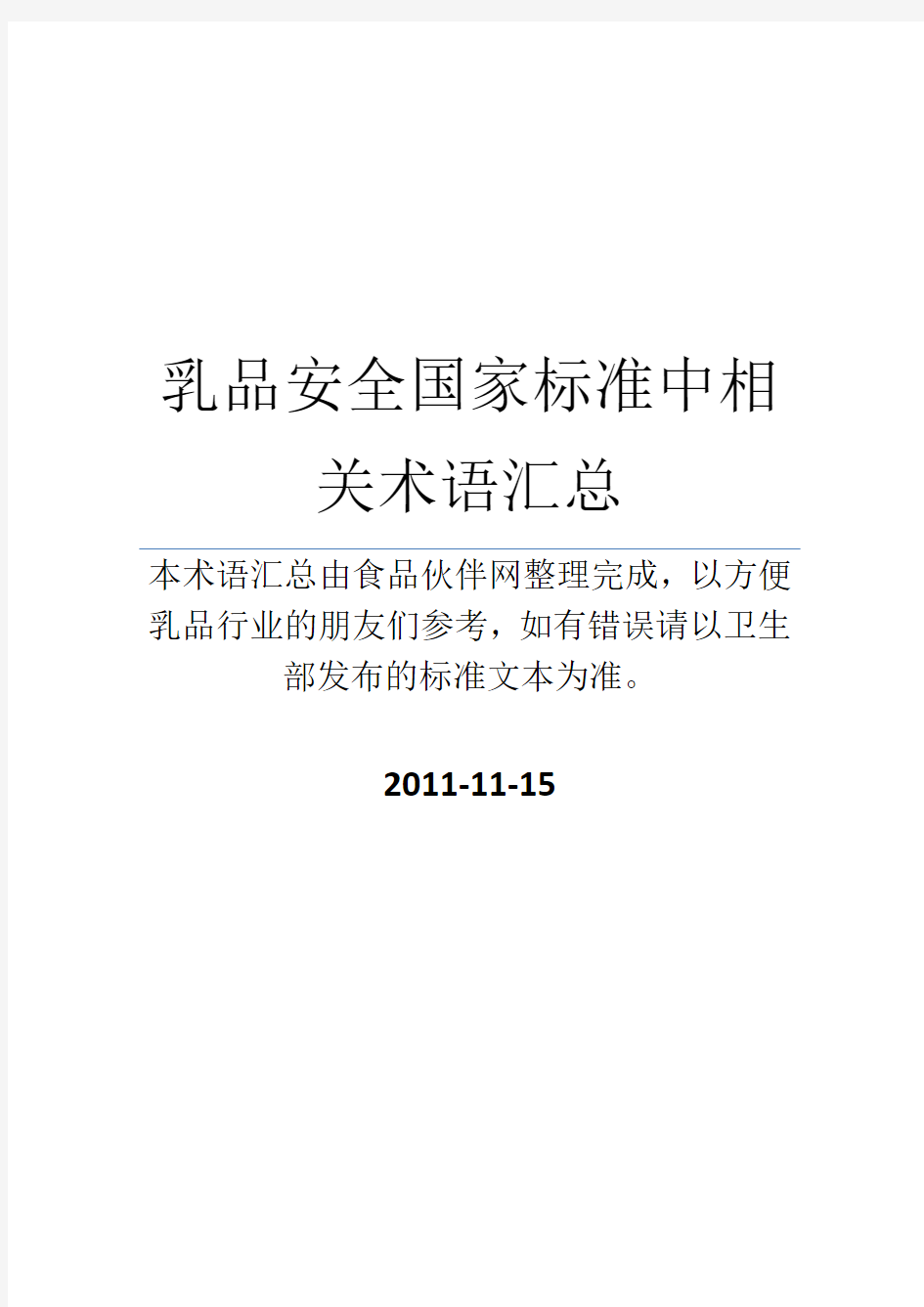 乳品安全国家标准中相关术语汇总

本术语汇总由食品伙伴网整理完成，以方便乳品行业的朋友们参考，如有错误请以卫生部发布的标准文本为准。

2011-11-15